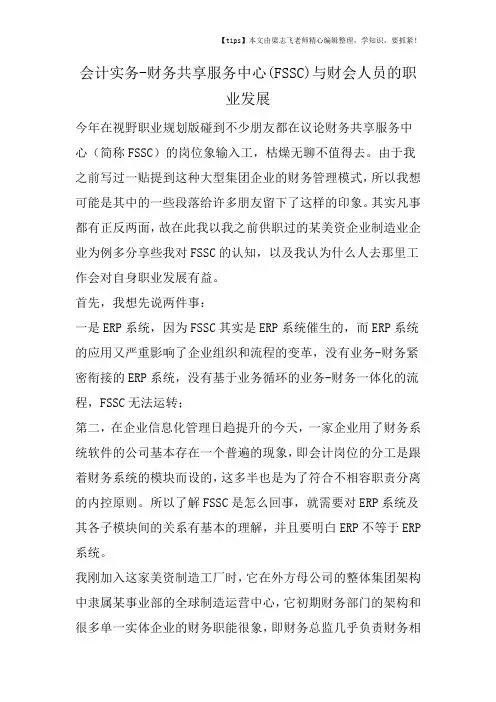 【tips】本文由梁志飞老师精心编辑整理，学知识，要抓紧！

会计实务-财务共享服务中心(FSSC)与财会人员的职业发展

今年在视野职业规划版碰到不少朋友都在议论财务共享服务中心（简称FSSC）的岗位象输入工，枯燥无聊不值得去。由于我之前写过一贴提到这种大型集团企业的财务管理模式，所以我想可能是其中的一些段落给许多朋友留下了这样的印象。其实凡事都有正反两面，故在此我以我之前供职过的某美资企业制造业企业为例多分享些我对FSSC的认知，以及我认为什么人去那里工作会对自身职业发展有益。

首先，我想先说两件事：

一是ERP系统，因为FSSC其实是ERP系统催生的，而ERP系统的应用又严重影响了企业组织和流程的变革，没有业务-财务紧密衔接的ERP系统，没有基于业务循环的业务-财务一体化的流程，FSSC无法运转；

第二，在企业信息化管理日趋提升的今天，一家企业用了财务系统软件的公司基本存在一个普遍的现象，即会计岗位的分工是跟着财务系统的模块而设的，这多半也是为了符合不相容职责分离的内控原则。所以了解FSSC是怎么回事，就需要对ERP系统及其各子模块间的关系有基本的理解，并且要明白ERP不等于ERP系统。

我刚加入这家美资制造工厂时，它在外方母公司的整体集团架构中隶属某事业部的全球制造运营中心，它初期财务部门的架构和很多单一实体企业的财务职能很象，即财务总监几乎负责财务相